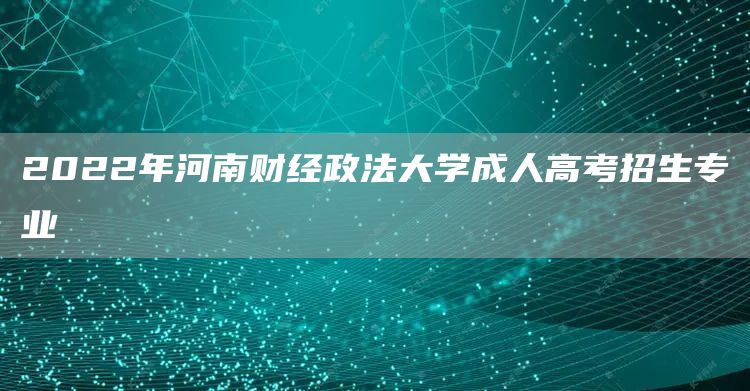 2022年河南财经政法大学成人高考招生专业